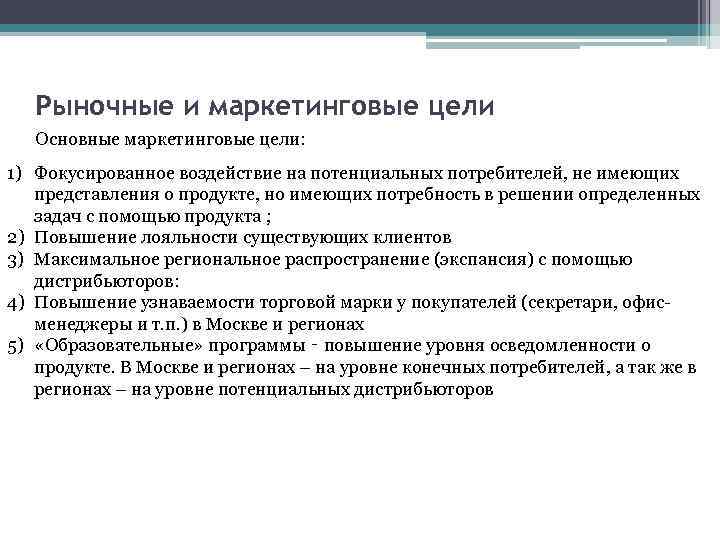 Рыночные и маркетинговые цели

Основные маркетинговые цели:

1) Фокусированное воздействие на потенциальных потребителей, не имеющих представления о продукте, но имеющих потребность в решении определенных задач с помощью продукта ;
2) Повышение лояльности существующих клиентов
3) Максимальное региональное распространение (экспансия) с помощью дистрибьюторов:
4) Повышение узнаваемости торговой марки у покупателей (секретари, офис-менеджеры и т.п.) в Москве и регионах
5) «Образовательные» программы - повышение уровня осведомленности о продукте. В Москве и регионах – на уровне конечных потребителей, а так же в регионах – на уровне потенциальных дистрибьюторов